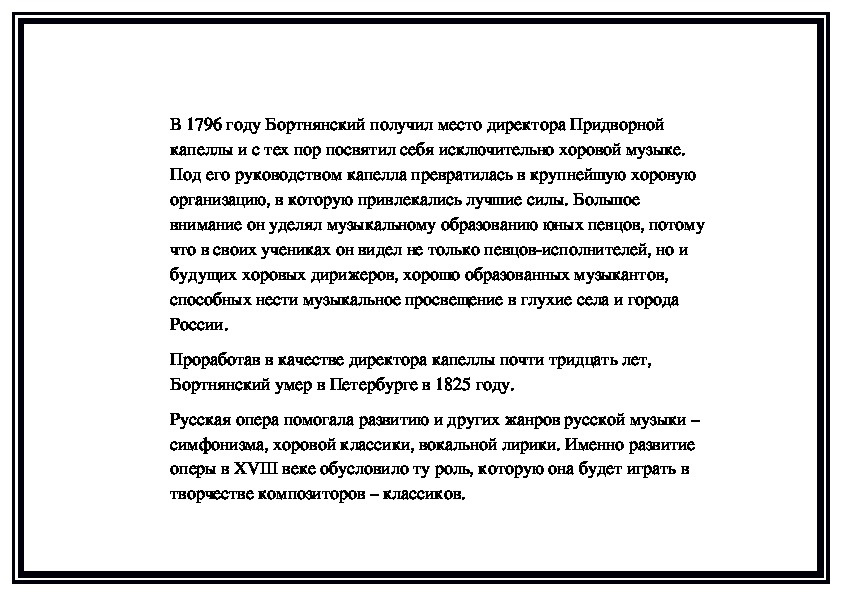 В 1796 году Бортнянский получил место директора Придворной капеллы и с тех пор посвятил себя исключительно хоровой музыке. Под его руководством капелла превратилась в крупнейшую хоровую организацию, в которую привлекались лучшие силы. Большое внимание он уделял музыкальному образованию юных певцов, потому что в своих учениках он видел не только певцов-исполнителей, но и будущих хоровых дирижеров, хорошо образованных музыкантов, способных нести музыкальное просвещение в глухие села и города России.

Проработав в качестве директора капеллы почти тридцать лет, Бортнянский умер в Петербурге в 1825 году.

Русская опера помогала развитию и других жанров русской музыки – симфонизма, хоровой классики, вокальной лирики. Именно развитие оперы в XVIII веке обусловило ту роль, которую она будет играть в творчестве композиторов – классиков.